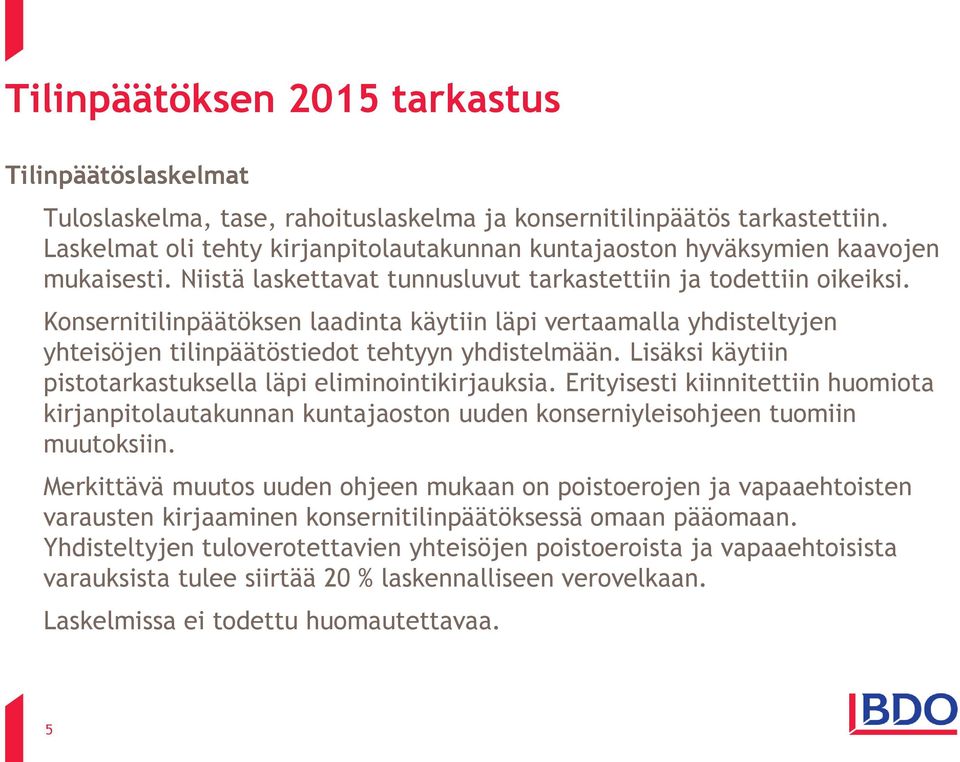 Tilinpäätöksen 2015 tarkastus

Tilinpäätöslaskelmat

Tuloslaskelma, tase, rahoituslaskelma ja konsernitilinpäätös tarkastettiin. Laskelmat oli tehty kirjanpitolautakunnan kuntajaoston hyväksymien kaavojen mukaisesti. Niistä laskettavat tunnusluvut tarkastettiin ja todettiin oikeiksi.

Konsernitilinpäätöksen laadinta käytiin läpi vertaamalla yhdisteltyjen yhteisöjen tilinpäätöstiedot tehtyyn yhdistelmään. Lisäksi käytiin pistotarkastuksella läpi eliminointikirjauksia. Erityisesti kiinnitettiin huomiota kirjanpitolautakunnan kuntajaoston uuden konserniyleisohjeen tuomiin muutoksiin.

Merkittävä muutos uuden ohjeen mukaan on poistoerojen ja vapaaehtoisten varausten kirjaaminen konsernitilinpäätöksessä omaan pääomaan. Yhdisteltyjen tuloverotettavien yhteisöjen poistoeroista ja vapaaehtoisista varauksista tulee siirtää 20 % laskennalliseen verovelkaan.

Laskelmissa ei todettu huomautettavaa.

5

BDO